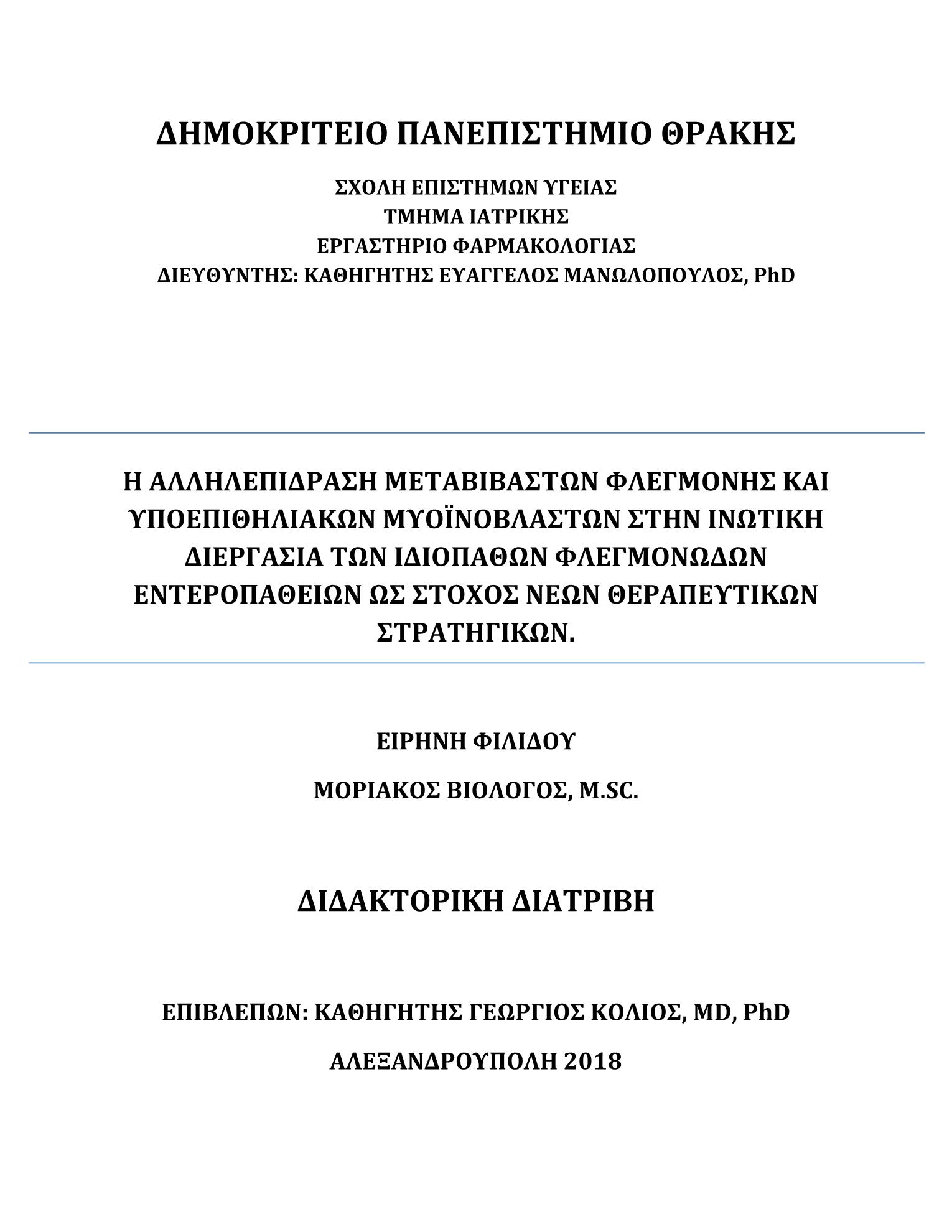 ΔΗΜΟΚΡΙΤΕΙΟ ΠΑΝΕΠΙΣΤΗΜΙΟ ΘΡΑΚΗΣ

ΣΧΟΛΗ ΕΠΙΣΤΗΜΩΝ ΥΓΕΙΑΣ
ΤΜΗΜΑ ΙΑΤΡΙΚΗΣ
ΕΡΓΑΣΤΗΡΙΟ ΦΑΡΜΑΚΟΛΟΓΙΑΣ
ΔΙΕΥΘΥΝΤΗΣ: ΚΑΘΗΓΗΤΗΣ ΕΥΑΓΓΕΛΟΣ ΜΑΝΩΛΟΠΟΥΛΟΣ, PhD

Η ΑΛΛΗΛΕΠΙΔΡΑΣΗ ΜΕΤΑΒΙΒΑΣΤΩΝ ΦΛΕΓΜΟΝΗΣ ΚΑΙ ΥΠΟΕΠΙΘΗΛΙΑΚΩΝ ΜΥΟΪΝΟΒΛΑΣΤΩΝ ΣΤΗΝ ΙΝΩΤΙΚΗ ΔΙΕΡΓΑΣΙΑ ΤΩΝ ΙΔΙΟΠΑΘΩΝ ΦΛΕΓΜΟΝΩΔΩΝ ΕΝΤΕΡΟΠΑΘΕΙΩΝ ΩΣ ΣΤΟΧΟΣ ΝΕΩΝ ΘΕΡΑΠΕΥΤΙΚΩΝ ΣΤΡΑΤΗΓΙΚΩΝ.

ΕΙΡΗΝΗ ΦΙΛΙΔΟΥ

ΜΟΡΙΑΚΟΣ ΒΙΟΛΟΓΟΣ, M.SC.

ΔΙΔΑΚΤΟΡΙΚΗ ΔΙΑΤΡΙΒΗ

ΕΠΙΒΛΕΠΩΝ: ΚΑΘΗΓΗΤΗΣ ΓΕΩΡΓΙΟΣ ΚΟΛΙΟΣ, MD, PhD

ΑΛΕΞΑΝΔΡΟΥΠΟΛΗ 2018